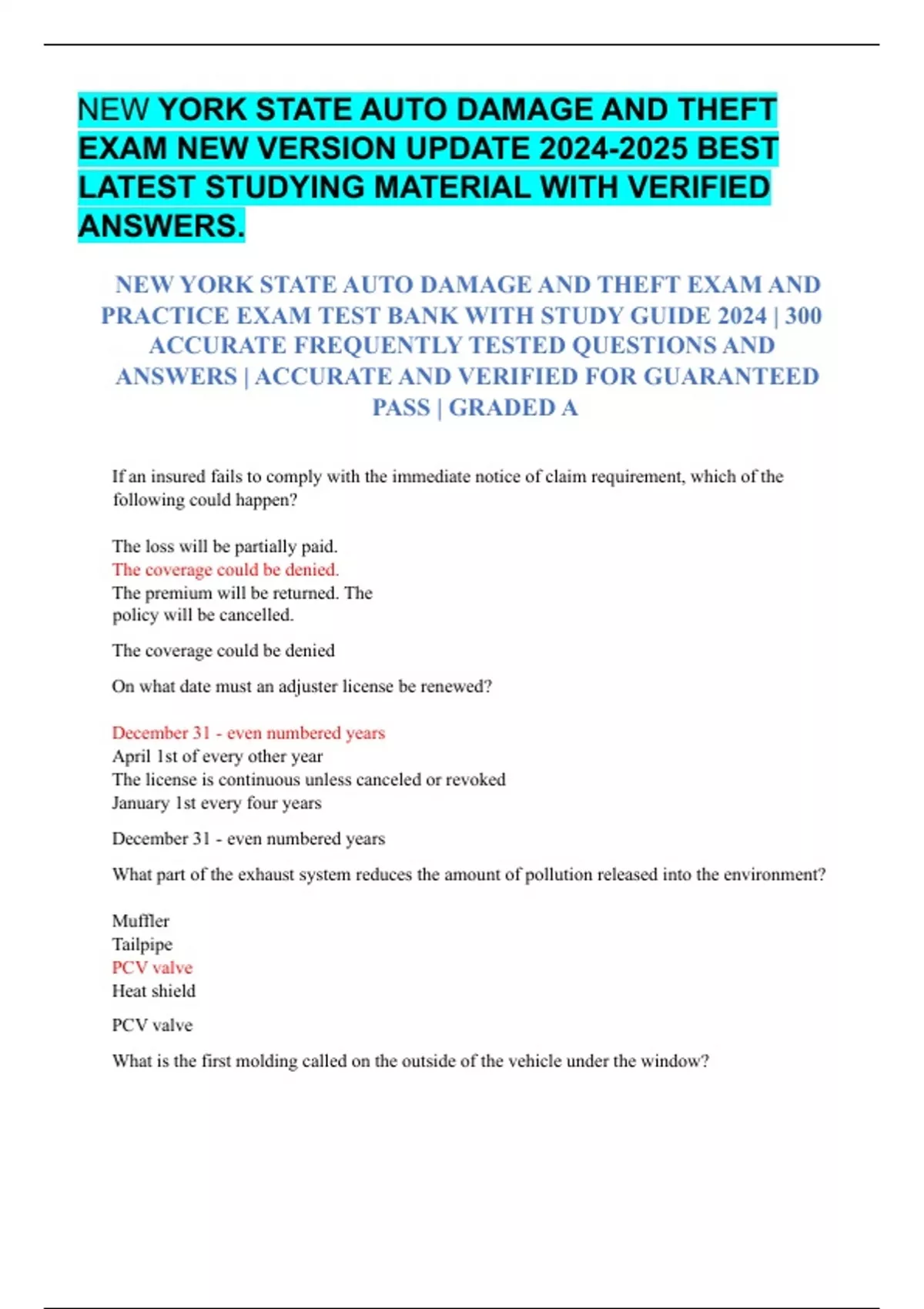 NEW YORK STATE AUTO DAMAGE AND THEFT EXAM NEW VERSION UPDATE 2024-2025 BEST LATEST STUDYING MATERIAL WITH VERIFIED ANSWERS.

NEW YORK STATE AUTO DAMAGE AND THEFT EXAM AND PRACTICE EXAM TEST BANK WITH STUDY GUIDE 2024 | 300 ACCURATE FREQUENTLY TESTED QUESTIONS AND ANSWERS | ACCURATE AND VERIFIED FOR GUARANTEED PASS | GRADED A

If an insured fails to comply with the immediate notice of claim requirement, which of the following could happen?

The loss will be partially paid.
The coverage could be denied.
The premium will be returned. The policy will be cancelled.

The coverage could be denied

On what date must an adjuster license be renewed?

December 31 - even numbered years
April 1st of every other year
The license is continuous unless canceled or revoked
January 1st every four years

December 31 - even numbered years

What part of the exhaust system reduces the amount of pollution released into the environment?

Muffler
Tailpipe
PCV valve
Heat shield

PCV valve

What is the first molding called on the outside of the vehicle under the window?